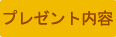 プレゼント内容